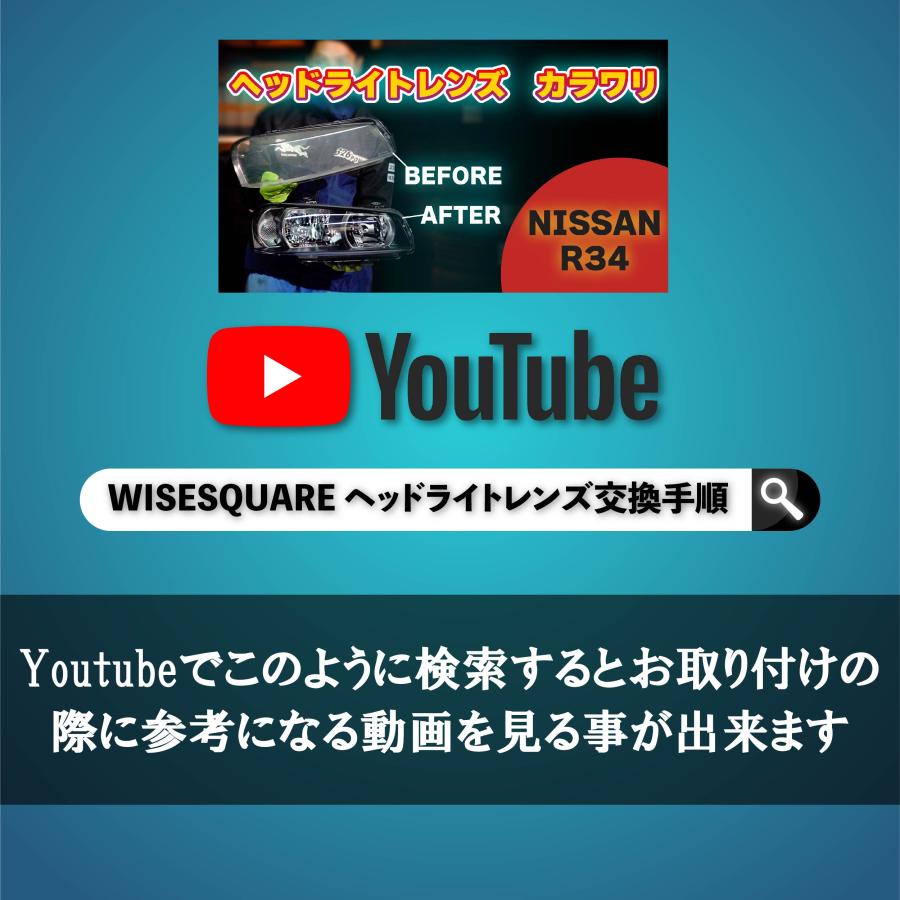 ヘッドライトレンズ　カラワリ

BEFORE

AFTER

NISSAN R34

YouTube

WISESQUARE ヘッドライトレンズ交換手順

Youtubeでこのように検索するとお取り付けの際に参考になる動画を見る事が出来ます